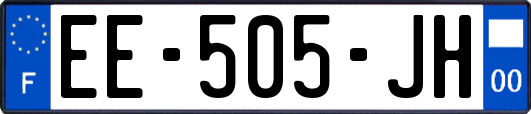 F

EE-505-JH

00